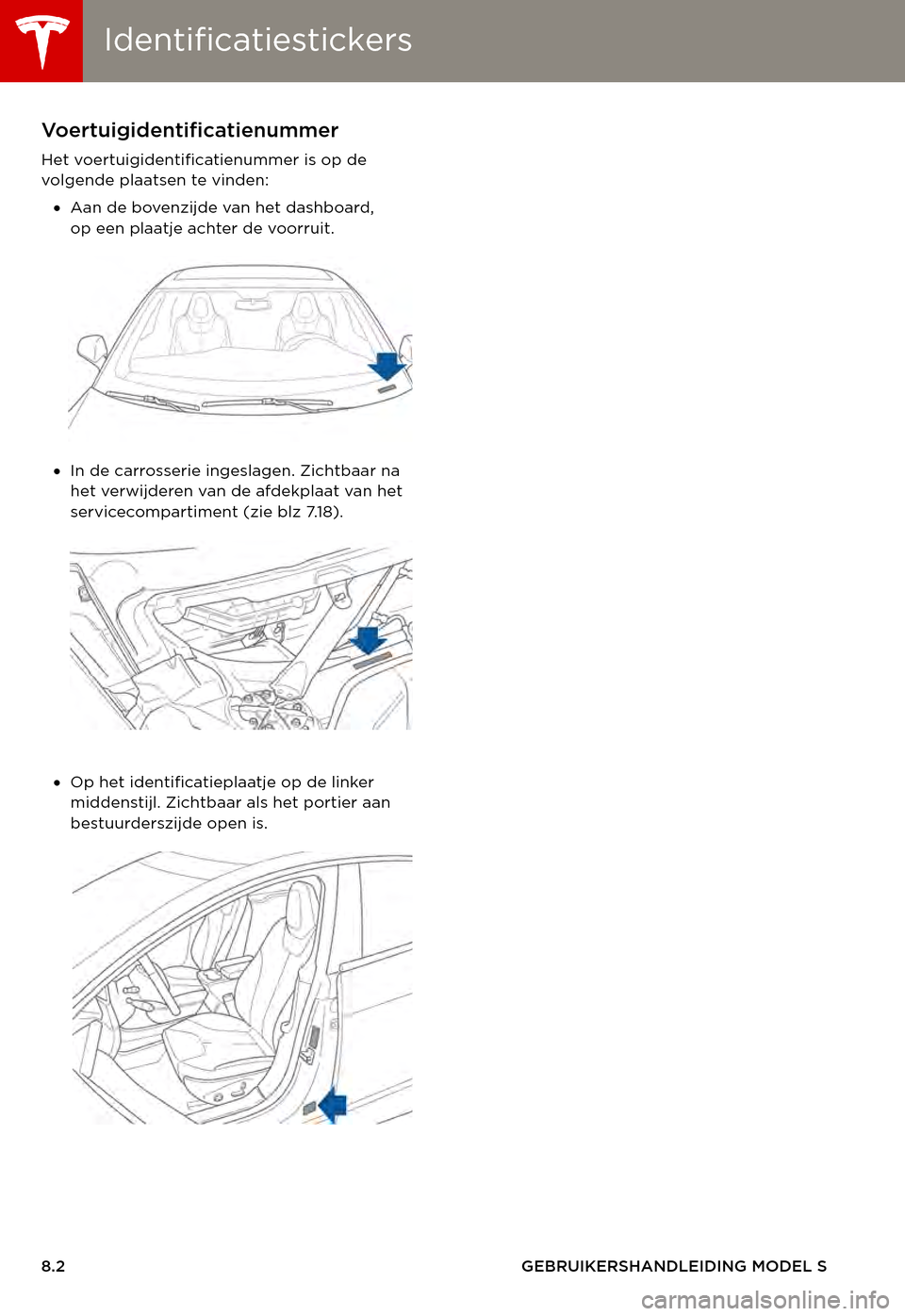 Identificatiestickers

Voertuigidentificatienummer

Het voertuigidentificatienummer is op de volgende plaatsen te vinden:

• Aan de bovenzijde van het dashboard, op een plaatje achter de voorruit.

• In de carrosserie ingeslagen. Zichtbaar na het verwijderen van de afdekplaat van het servicecompartiment (zie blz 7.18).

• Op het identificatieplaatje op de linker middenstijl. Zichtbaar als het portier aan bestuurderszijde open is.

8.2

GEBRUIKERSHANDLEIDING MODEL S

carmanualsonline.info